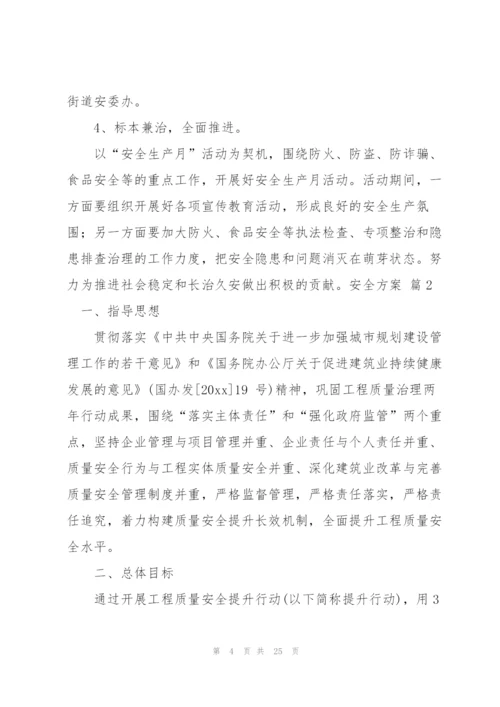 街道安委办。

4、标本兼治，全面推进。

以“安全生产月”活动为契机，围绕防火、防盗、防诈骗、食品安全等的重点工作，开展好安全生产月活动。活动期间，一方面要组织开展好各项宣传教育活动，形成良好的安全生产氛围；另一方面要加大防火、食品安全等执法检查、专项整治和隐患排查治理的工作力度，把安全隐患和问题消灭在萌芽状态。努力为推进社会稳定和长治久安做出积极的贡献。安全方案 篇2

一、指导思想

贯彻落实《中共中央国务院关于进一步加强城市规划建设管理工作的若干意见》和《国务院办公厅关于促进建筑业持续健康发展的意见》(国办发[20xx]19 号)精神，巩固工程质量治理两年行动成果，围绕“落实主体责任”和“强化政府监管”两个重点，坚持企业管理与项目管理并重、企业责任与个人责任并重、质量安全行为与工程实体质量安全并重、深化建筑业改革与完善质量安全管理制度并重，严格监督管理，严格责任落实，严格责任追究，着力构建质量安全提升长效机制，全面提升工程质量安全水平。

二、总体目标

通过开展工程质量安全提升行动(以下简称提升行动)，用3

第 4 页 共 25 页